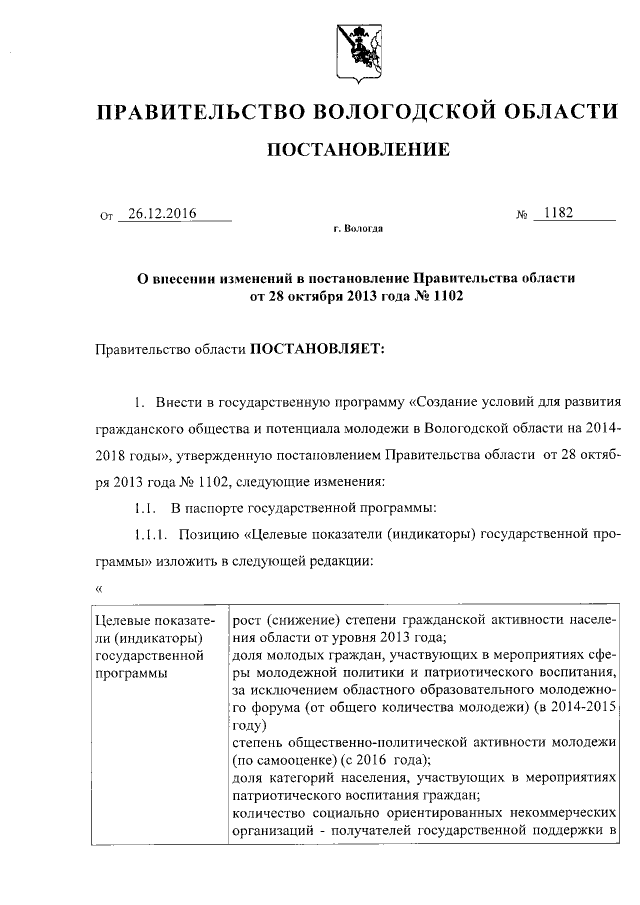 ПРАВИТЕЛЬСТВО ВОЛОГОДСКОЙ ОБЛАСТИ

ПОСТАНОВЛЕНИЕ

От 26.12.2016 № 1182

г. Вологда

О внесении изменений в постановление Правительства области от 28 октября 2013 года № 1102

Правительство области ПОСТАНОВЛЯЕТ:

1. Внести в государственную программу «Создание условий для развития гражданского общества и потенциала молодежи в Вологодской области на 2014-2018 годы», утвержденную постановлением Правительства области от 28 октября 2013 года № 1102, следующие изменения:

1.1. В паспорте государственной программы:

1.1.1. Позицию «Целевые показатели (индикаторы) государственной программы» изложить в следующей редакции:

«

| Целевые показатели (индикаторы) государственной программы | рост (снижение) степени гражданской активности населения области от уровня 2013 года; доля молодых граждан, участвующих в мероприятиях сферы молодежной политики и патриотического воспитания, за исключением областного образовательного молодежного форума (от общего количества молодежи) (в 2014-2015 году) степень общественно-политической активности молодежи (по самооценке) (с 2016 года); доля категорий населения, участвующих в мероприятиях патриотического воспитания граждан; количество социально ориентированных некоммерческих организаций - получателей государственной поддержки в |